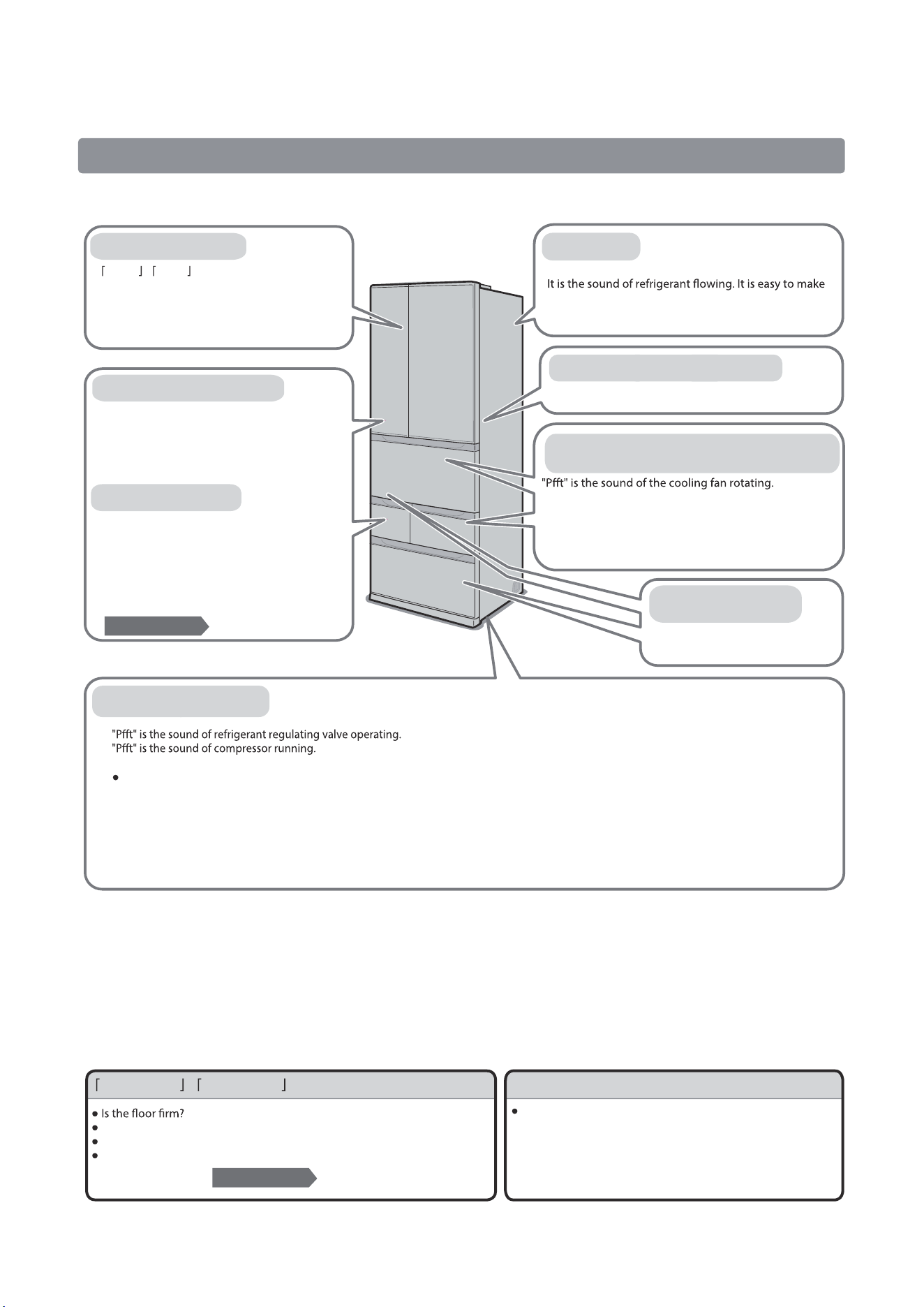 「 」「 」

It is the sound of refrigerant flowing. It is easy to make

"Pfft" is the sound of the cooling fan rotating.

"Pfft" is the sound of refrigerant regulating valve operating.
"Pfft" is the sound of compressor running.

「 」「 」

Is the floor firm?